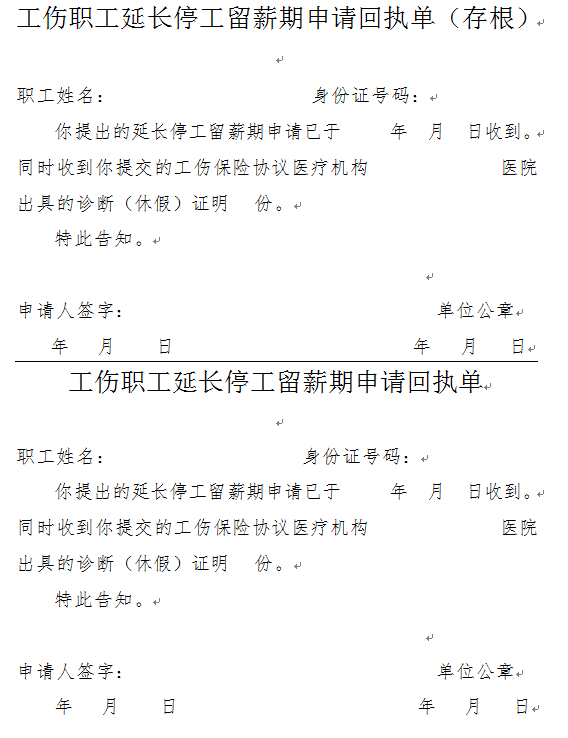 工伤职工延长停工留薪期申请回执单（存根）

职工姓名： 身份证号码：

你提出的延长停工留薪期申请已于 年 月 日收到。同时收到你提交的工伤保险协议医疗机构 医院出具的诊断（休假）证明 份。

特此告知。

申请人签字： 单位公章

年 月 日 年 月 日

工伤职工延长停工留薪期申请回执单

职工姓名： 身份证号码：

你提出的延长停工留薪期申请已于 年 月 日收到。同时收到你提交的工伤保险协议医疗机构 医院出具的诊断（休假）证明 份。

特此告知。

申请人签字： 单位公章

年 月 日 年 月 日